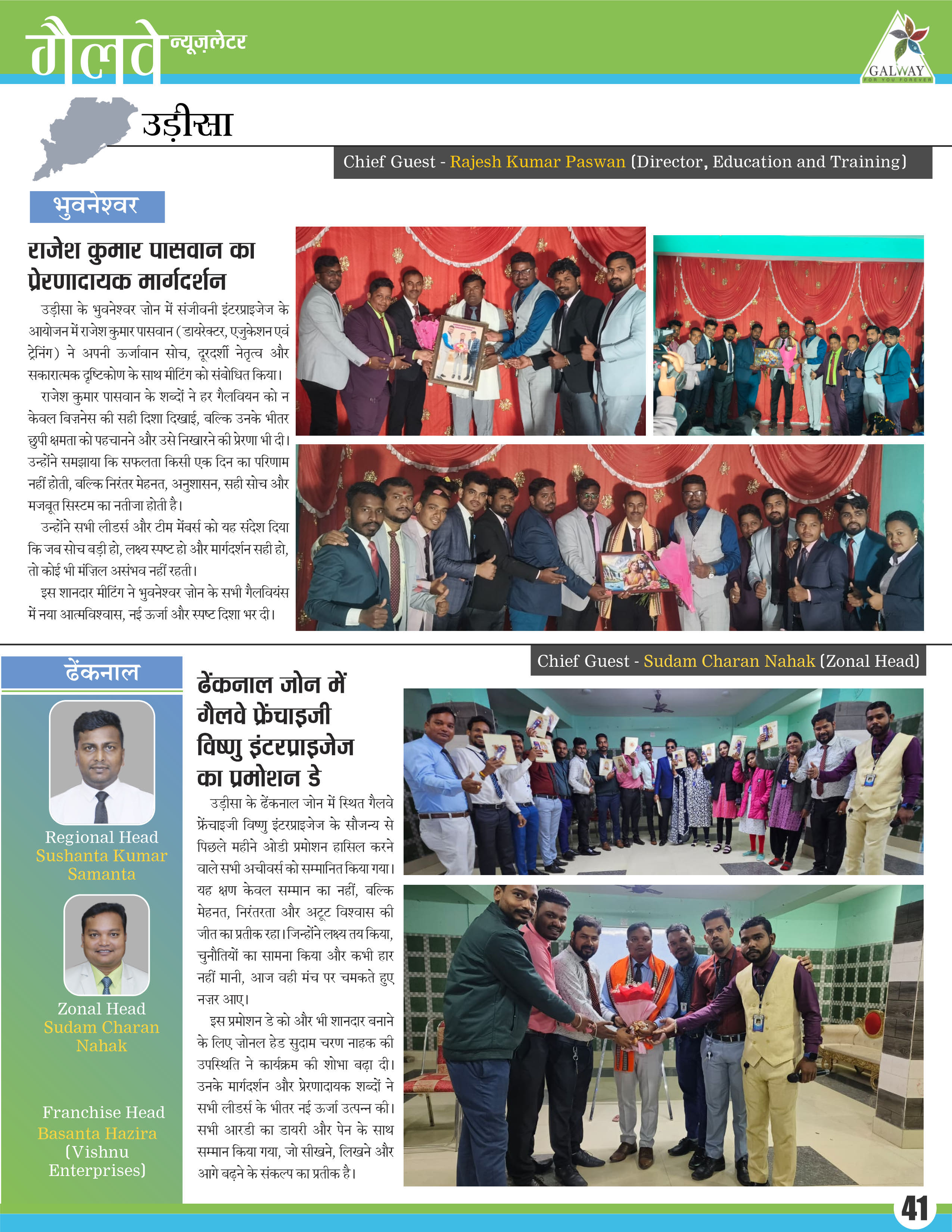 गैलवे न्यूज़लेटर

GALWAY
FOR YOU FOREVER

उड़ीसा

Chief Guest - Rajesh Kumar Paswan (Director, Education and Training)

भुवनेश्वर

राजेश कुमार पासवान का प्रेरणादायक मार्गदर्शन

उड़ीसा के भुवनेश्वर ज़ोन में संजीवनी इंटरप्राइजेज के आयोजन में राजेश कुमार पासवान (डायरेक्टर, एजुकेशन एवं ट्रेनिंग) ने अपनी ऊर्जावान सोच, दूरदर्शी नेतृत्व और सकारात्मक दृष्टिकोण के साथ मीटिंग को संबोधित किया।

राजेश कुमार पासवान के शब्दों ने हर गैलवियन को न केवल बिज़नेस की सही दिशा दिखाई, बल्कि उनके भीतर छुपी क्षमता को पहचानने और उसे निखारने की प्रेरणा भी दी। उन्होंने समझाया कि सफलता किसी एक दिन का परिणाम नहीं होती, बल्कि निरंतर मेहनत, अनुशासन, सही सोच और मजबूत सिस्टम का नतीजा होती है।

उन्होंने सभी लीडर्स और टीम मेंबर्स को यह संदेश दिया कि जब सोच बड़ी हो, लक्ष्य स्पष्ट हो और मार्गदर्शन सही हो, तो कोई भी मंज़िल असंभव नहीं रहती।

इस शानदार मीटिंग ने भुवनेश्वर ज़ोन के सभी गैलवियंस में नया आत्मविश्वास, नई ऊर्जा और स्पष्ट दिशा भर दी।

Chief Guest - Sudam Charan Nahak (Zonal Head)

ढेंकनाल

Regional Head
Sushanta Kumar Samanta

Zonal Head
Sudam Charan Nahak

Franchise Head
Basanta Hazira
(Vishnu Enterprises)

ढेंकनाल जोन में गैलवे फ्रेंचाइजी विष्णु इंटरप्राइजेज का प्रमोशन डे

उड़ीसा के ढेंकनाल जोन में स्थित गैलवे फ्रेंचाइजी विष्णु इंटरप्राइजेज के सौजन्य से पिछले महीने ओडी प्रमोशन हासिल करने वाले सभी अचीवर्स को सम्मानित किया गया। यह क्षण केवल सम्मान का नहीं, बल्कि मेहनत, निरंतरता और अटूट विश्वास की जीत का प्रतीक रहा। जिन्होंने लक्ष्य तय किया, चुनौतियों का सामना किया और कभी हार नहीं मानी, आज वही मंच पर चमकते हुए नज़र आए।

इस प्रमोशन डे को और भी शानदार बनाने के लिए ज़ोनल हेड सुदाम चरण नाहक की उपस्थिति ने कार्यक्रम की शोभा बढ़ा दी। उनके मार्गदर्शन और प्रेरणादायक शब्दों ने सभी लीडर्स के भीतर नई ऊर्जा उत्पन्न की। सभी आरडी का डायरी और पेन के साथ सम्मान किया गया, जो सीखने, लिखने और आगे बढ़ने के संकल्प का प्रतीक है।

41